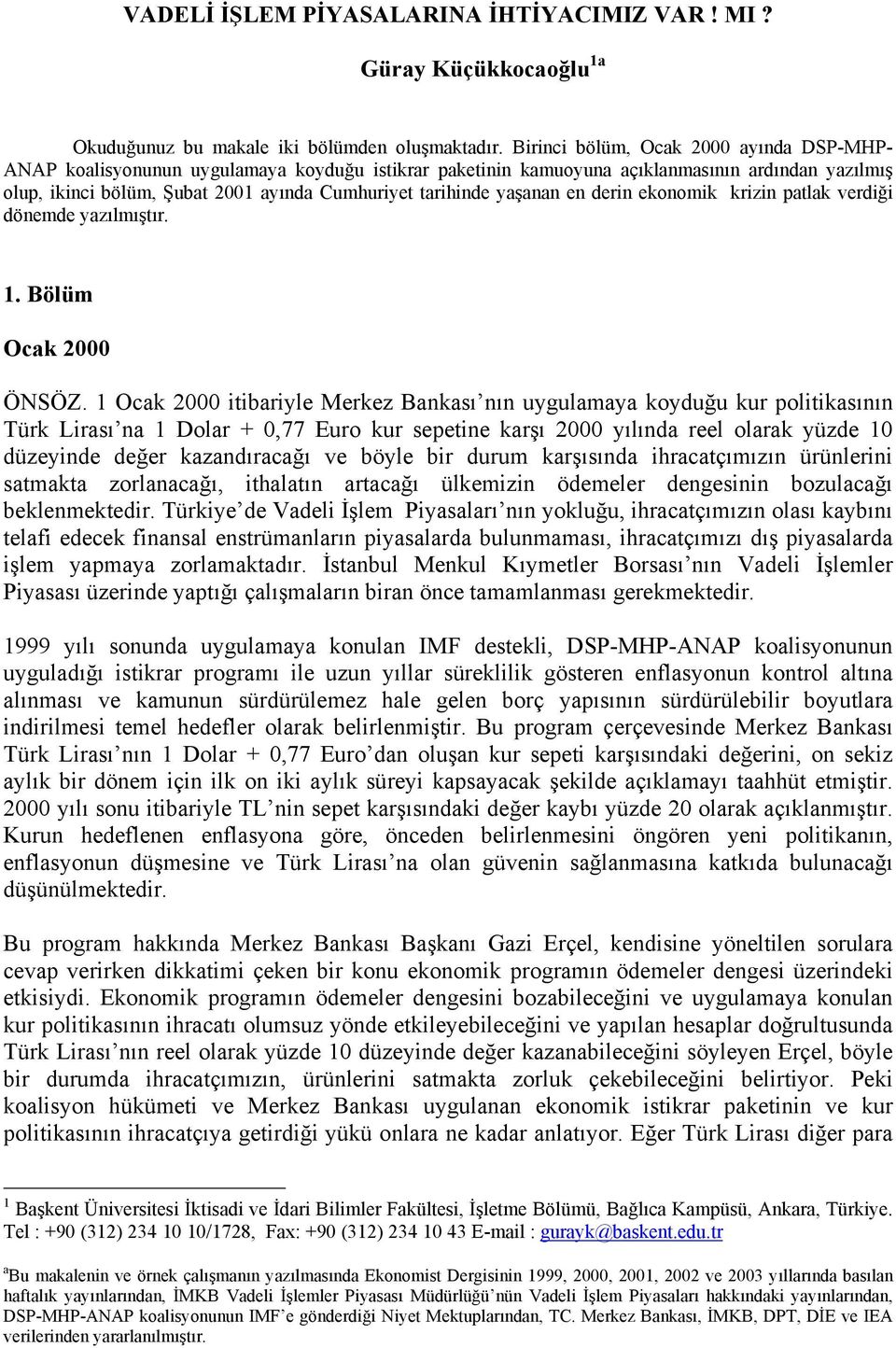 VADELİ İŞLEM PİYASALARINA İHTİYACIMIZ VAR ! MI ?

Güray Küçükkocaoğlu$^{1a}$

Okuduğunuz bu makale iki bölümden oluşmaktadır. Birinci bölüm, Ocak 2000 ayında DSP-MHP-ANAP koalisyonunun uygulamaya koyduğu istikrar paketinin kamuoyuna açıklanmasının ardından yazılmış olup, ikinci bölüm, Şubat 2001 ayında Cumhuriyet tarihinde yaşanan en derin ekonomik krizin patlak verdiği dönemde yazılmıştır.

1. Bölüm

Ocak 2000

ÖNSÖZ. 1 Ocak 2000 itibariyle Merkez Bankası'nın uygulamaya koyduğu kur politikasının Türk Lirası'na 1 Dolar + 0,77 Euro kur sepetine karşı 2000 yılında reel olarak yüzde 10 düzeyinde değer kazandıracağı ve böyle bir durum karşısında ihracatçımızın ürünlerini satmakta zorlanacağı, ithalatın artacağı ülkemizin ödemeler dengesinin bozulacağı beklenmektedir. Türkiye'de Vadeli İşlem Piyasaları'nın yokluğu, ihracatçımızın olası kaybını telafi edecek finansal enstrümanların piyasalarda bulunmaması, ihracatçımızı dış piyasalarda işlem yapmaya zorlamaktadır. İstanbul Menkul Kıymetler Borsası'nın Vadeli İşlemler Piyasası üzerinde yaptığı çalışmaların biran önce tamamlanması gerekmektedir.

1999 yılı sonunda uygulamaya konulan IMF destekli, DSP-MHP-ANAP koalisyonunun uyguladığı istikrar programı ile uzun yıllar süreklilik gösteren enflasyonun kontrol altına alınması ve kamunun sürdürülemez hale gelen borç yapısının sürdürülebilir boyutlara indirilmesi temel hedefler olarak belirlenmiştir. Bu program çerçevesinde Merkez Bankası Türk Lirası'nın 1 Dolar + 0,77 Euro'dan oluşan kur sepeti karşısındaki değerini, on sekiz aylık bir dönem için ilk on iki aylık süreyi kapsayacak şekilde açıklamayı taahhüt etmiştir. 2000 yılı sonu itibariyle TL'nin sepet karşısındaki değer kaybı yüzde 20 olarak açıklanmıştır. Kurun hedeflenen enflasyona göre, önceden belirlenmesini öngören yeni politikanın, enflasyonun düşmesine ve Türk Lirası'na olan güvenin sağlanmasına katkıda bulunacağı düşünülmektedir.

Bu program hakkında Merkez Bankası Başkanı Gazi Erçel, kendisine yöneltilen sorulara cevap verirken dikkatimi çeken bir konu ekonomik programın ödemeler dengesi üzerindeki etkisiydi. Ekonomik programın ödemeler dengesini bozabileceğini ve uygulamaya konulan kur politikasının ihracatı olumsuz yönde etkileyebileceğini ve yapılan hesaplar doğrultusunda Türk Lirası'nın reel olarak yüzde 10 düzeyinde değer kazanabileceğini söyleyen Erçel, böyle bir durumda ihracatçımızın, ürünlerini satmakta zorluk çekebileceğini belirtiyor. Peki koalisyon hükümeti ve Merkez Bankası uygulanan ekonomik istikrar paketinin ve kur politikasının ihracatçıya getirdiği yükü onlara ne kadar anlatıyor. Eğer Türk Lirası diğer para

$^1$ Başkent Üniversitesi İktisadi ve İdari Bilimler Fakültesi, İşletme Bölümü, Bağlıca Kampüsü, Ankara, Türkiye. Tel : +90 (312) 234 10 10/1728, Fax: +90 (312) 234 10 43 E-mail : gurayk@baskent.edu.tr

$^a$Bu makalenin ve örnek çalışmanın yazılmasında Ekonomist Dergisinin 1999, 2000, 2001, 2002 ve 2003 yıllarında basılan haftalık yayınlarından, İMKB Vadeli İşlemler Piyasası Müdürlüğü'nün Vadeli İşlem Piyasaları hakkındaki yayınlarından, DSP-MHP-ANAP koalisyonunun IMF'e gönderdiği Niyet Mektuplarından, TC. Merkez Bankası, İMKB, DPT, DİE ve IEA verilerinden yararlanılmıştır.